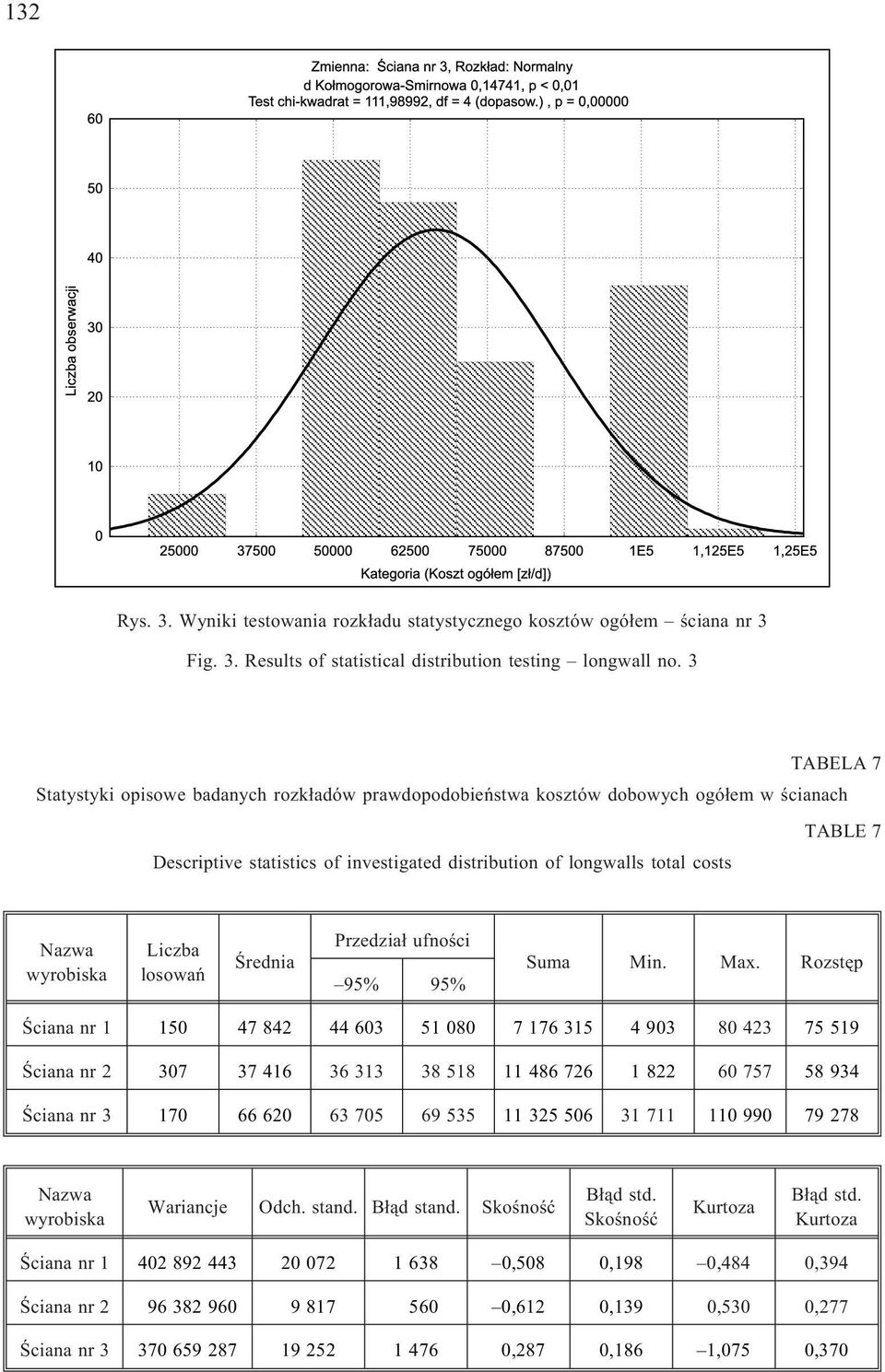 132

Zmienna: Ściana nr 3, Rozkład: Normalny
d Kołmogorowa-Smirnowa 0,14741, p < 0,01
Test chi-kwadrat = 111,98992, df = 4 (dopasow.) , p = 0,00000

Liczba obserwacji

60
50
40
30
20
10
0

25000 37500 50000 62500 75000 87500 1E5 1,125E5 1,25E5

Kategoria (Koszt ogółem [zł/d])

Rys. 3. Wyniki testowania rozkładu statystycznego kosztów ogółem – ściana nr 3

Fig. 3. Results of statistical distribution testing – longwall no. 3

TABELA 7

Statystyki opisowe badanych rozkładów prawdopodobieństwa kosztów dobowych ogółem w ścianach

TABLE 7

Descriptive statistics of investigated distribution of longwalls total costs

| Nazwa wyrobiska | Liczba losowań | Średnia | Przedział ufności –95% | Przedział ufności 95% | Suma | Min. | Max. | Rozstęp |
|---|---|---|---|---|---|---|---|---|
| Ściana nr 1 | 150 | 47 842 | 44 603 | 51 080 | 7 176 315 | 4 903 | 80 423 | 75 519 |
| Ściana nr 2 | 307 | 37 416 | 36 313 | 38 518 | 11 486 726 | 1 822 | 60 757 | 58 934 |
| Ściana nr 3 | 170 | 66 620 | 63 705 | 69 535 | 11 325 506 | 31 711 | 110 990 | 79 278 |

| Nazwa wyrobiska | Wariancje | Odch. stand. | Błąd stand. | Skośność | Błąd std. Skośność | Kurtoza | Błąd std. Kurtoza |
|---|---|---|---|---|---|---|---|
| Ściana nr 1 | 402 892 443 | 20 072 | 1 638 | –0,508 | 0,198 | –0,484 | 0,394 |
| Ściana nr 2 | 96 382 960 | 9 817 | 560 | –0,612 | 0,139 | 0,530 | 0,277 |
| Ściana nr 3 | 370 659 287 | 19 252 | 1 476 | 0,287 | 0,186 | –1,075 | 0,370 |